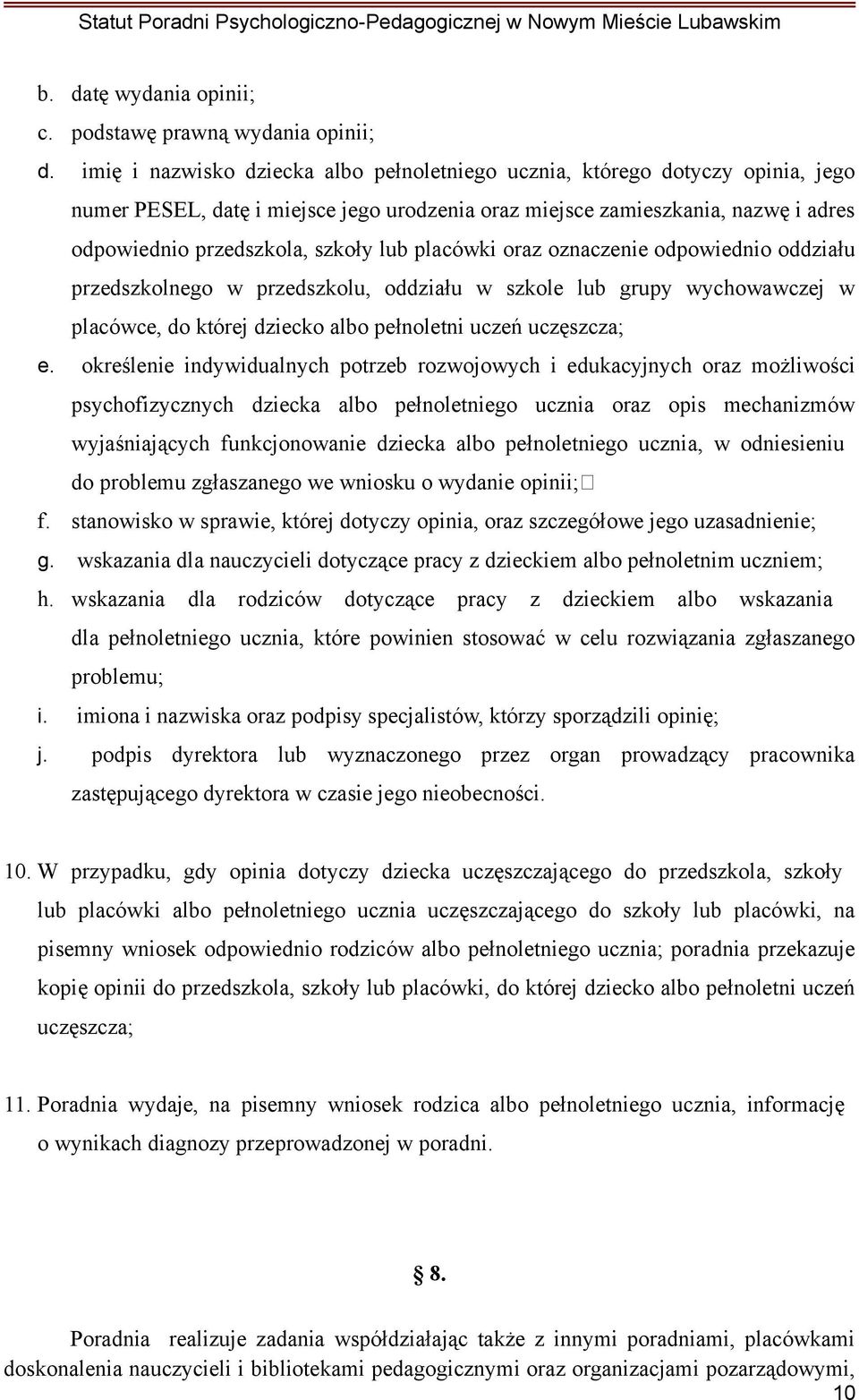 Statut Poradni Psychologiczno-Pedagogicznej w Nowym Mieście Lubawskim

b. datę wydania opinii;

c. podstawę prawną wydania opinii;

d. imię i nazwisko dziecka albo pełnoletniego ucznia, którego dotyczy opinia, jego numer PESEL, datę i miejsce jego urodzenia oraz miejsce zamieszkania, nazwę i adres odpowiednio przedszkola, szkoły lub placówki oraz oznaczenie odpowiednio oddziału przedszkolnego w przedszkolu, oddziału w szkole lub grupy wychowawczej w placówce, do której dziecko albo pełnoletni uczeń uczęszcza;

e. określenie indywidualnych potrzeb rozwojowych i edukacyjnych oraz możliwości psychofizycznych dziecka albo pełnoletniego ucznia oraz opis mechanizmów wyjaśniających funkcjonowanie dziecka albo pełnoletniego ucznia, w odniesieniu do problemu zgłaszanego we wniosku o wydanie opinii;

f. stanowisko w sprawie, której dotyczy opinia, oraz szczegółowe jego uzasadnienie;

g. wskazania dla nauczycieli dotyczące pracy z dzieckiem albo pełnoletnim uczniem;

h. wskazania dla rodziców dotyczące pracy z dzieckiem albo wskazania dla pełnoletniego ucznia, które powinien stosować w celu rozwiązania zgłaszanego problemu;

i. imiona i nazwiska oraz podpisy specjalistów, którzy sporządzili opinię;

j. podpis dyrektora lub wyznaczonego przez organ prowadzący pracownika zastępującego dyrektora w czasie jego nieobecności.

10. W przypadku, gdy opinia dotyczy dziecka uczęszczającego do przedszkola, szkoły lub placówki albo pełnoletniego ucznia uczęszczającego do szkoły lub placówki, na pisemny wniosek odpowiednio rodziców albo pełnoletniego ucznia; poradnia przekazuje kopię opinii do przedszkola, szkoły lub placówki, do której dziecko albo pełnoletni uczeń uczęszcza;

11. Poradnia wydaje, na pisemny wniosek rodzica albo pełnoletniego ucznia, informację o wynikach diagnozy przeprowadzonej w poradni.

§ 8.

Poradnia realizuje zadania współdziałając także z innymi poradniami, placówkami doskonalenia nauczycieli i bibliotekami pedagogicznymi oraz organizacjami pozarządowymi,

10